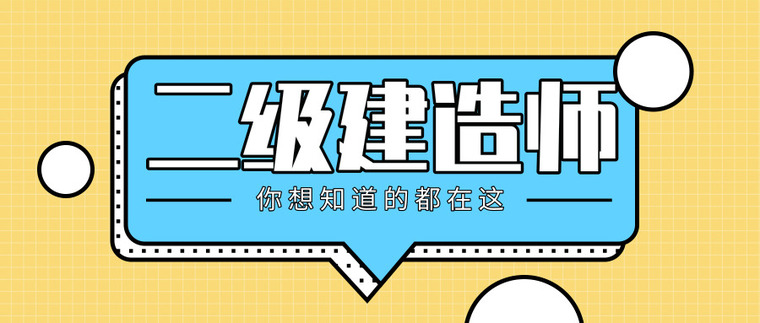 二级建造师

你想知道的都在这